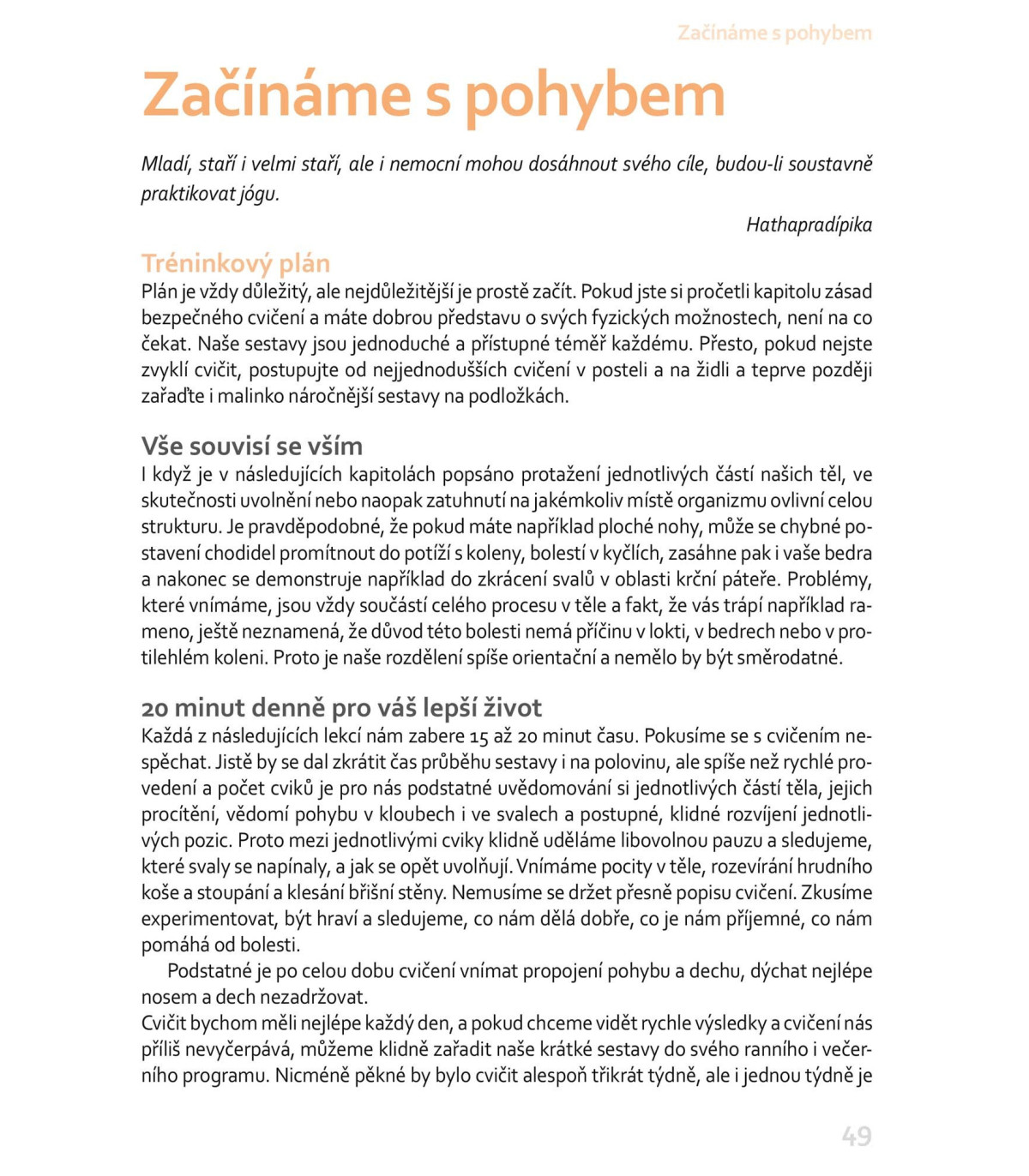 Začínáme s pohybem

Začínáme s pohybem

Mladí, staří i velmi staří, ale i nemocní mohou dosáhnout svého cíle, budou-li soustavně praktikovat jógu.

Hathapradípika

Tréninkový plán
Plán je vždy důležitý, ale nejdůležitější je prostě začít. Pokud jste si pročetli kapitolu zásad bezpečného cvičení a máte dobrou představu o svých fyzických možnostech, není na co čekat. Naše sestavy jsou jednoduché a přístupné téměř každému. Přesto, pokud nejste zvyklí cvičit, postupujte od nejjednodušších cvičení v posteli a na židli a teprve později zařaďte i malinko náročnější sestavy na podložkách.

Vše souvisí se vším
I když je v následujících kapitolách popsáno protažení jednotlivých částí našich těl, ve skutečnosti uvolnění nebo naopak zatuhnutí na jakémkoliv místě organizmu ovlivní celou strukturu. Je pravděpodobné, že pokud máte například ploché nohy, může se chybné postavení chodidel promítnout do potíží s koleny, bolestí v kyčlích, zasáhne pak i vaše bedra a nakonec se demonstruje například do zkrácení svalů v oblasti krční páteře. Problémy, které vnímáme, jsou vždy součástí celého procesu v těle a fakt, že vás trápí například rameno, ještě neznamená, že důvod této bolesti nemá příčinu v lokti, v bedrech nebo v protilehlém koleni. Proto je naše rozdělení spíše orientační a nemělo by být směrodatné.

20 minut denně pro váš lepší život
Každá z následujících lekcí nám zabere 15 až 20 minut času. Pokusíme se s cvičením nespěchat. Jistě by se dal zkrátit čas průběhu sestavy i na polovinu, ale spíše než rychlé provedení a počet cviků je pro nás podstatné uvědomování si jednotlivých částí těla, jejich procítění, vědomí pohybu v kloubech i ve svalech a postupné, klidné rozvíjení jednotlivých pozic. Proto mezi jednotlivými cviky klidně uděláme libovolnou pauzu a sledujeme, které svaly se napínaly, a jak se opět uvolňují. Vnímáme pocity v těle, rozevírání hrudního koše a stoupání a klesání břišní stěny. Nemusíme se držet přesně popisu cvičení. Zkusíme experimentovat, být hraví a sledujeme, co nám dělá dobře, co je nám příjemné, co nám pomáhá od bolesti.
Podstatné je po celou dobu cvičení vnímat propojení pohybu a dechu, dýchat nejlépe nosem a dech nezadržovat.
Cvičit bychom měli nejlépe každý den, a pokud chceme vidět rychle výsledky a cvičení nás příliš nevyčerpává, můžeme klidně zařadit naše krátké sestavy do svého ranního i večerního programu. Nicméně pěkné by bylo cvičit alespoň třikrát týdně, ale i jednou týdně je

49